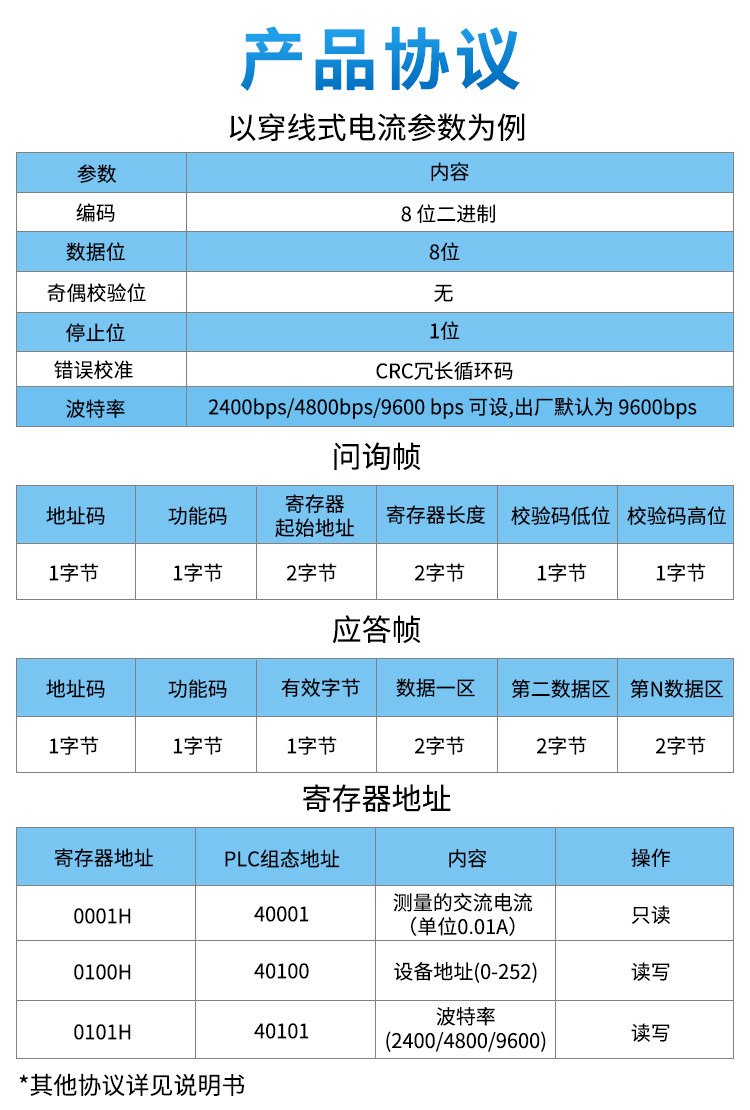 产品协议

以穿线式电流参数为例

| 参数 | 内容 |
|---|---|
| 编码 | 8 位二进制 |
| 数据位 | 8位 |
| 奇偶校验位 | 无 |
| 停止位 | 1位 |
| 错误校准 | CRC冗长循环码 |
| 波特率 | 2400bps/4800bps/9600 bps 可设,出厂默认为 9600bps |

问询帧

| 地址码 | 功能码 | 寄存器起始地址 | 寄存器长度 | 校验码低位 | 校验码高位 |
|---|---|---|---|---|---|
| 1字节 | 1字节 | 2字节 | 2字节 | 1字节 | 1字节 |

应答帧

| 地址码 | 功能码 | 有效字节 | 数据一区 | 第二数据区 | 第N数据区 |
|---|---|---|---|---|---|
| 1字节 | 1字节 | 1字节 | 2字节 | 2字节 | 2字节 |

寄存器地址

| 寄存器地址 | PLC组态地址 | 内容 | 操作 |
|---|---|---|---|
| 0001H | 40001 | 测量的交流电流（单位0.01A） | 只读 |
| 0100H | 40100 | 设备地址(0-252) | 读写 |
| 0101H | 40101 | 波特率(2400/4800/9600) | 读写 |

*其他协议详见说明书